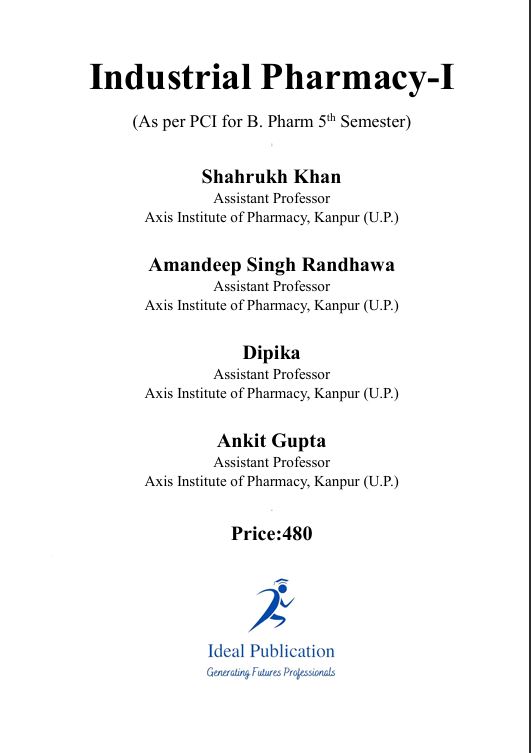 Industrial Pharmacy-I

(As per PCI for B. Pharm 5$^{th}$ Semester)

Shahrukh Khan
Assistant Professor
Axis Institute of Pharmacy, Kanpur (U.P.)

Amandeep Singh Randhawa
Assistant Professor
Axis Institute of Pharmacy, Kanpur (U.P.)

Dipika
Assistant Professor
Axis Institute of Pharmacy, Kanpur (U.P.)

Ankit Gupta
Assistant Professor
Axis Institute of Pharmacy, Kanpur (U.P.)

Price:480

Ideal Publication
Generating Futures Professionals